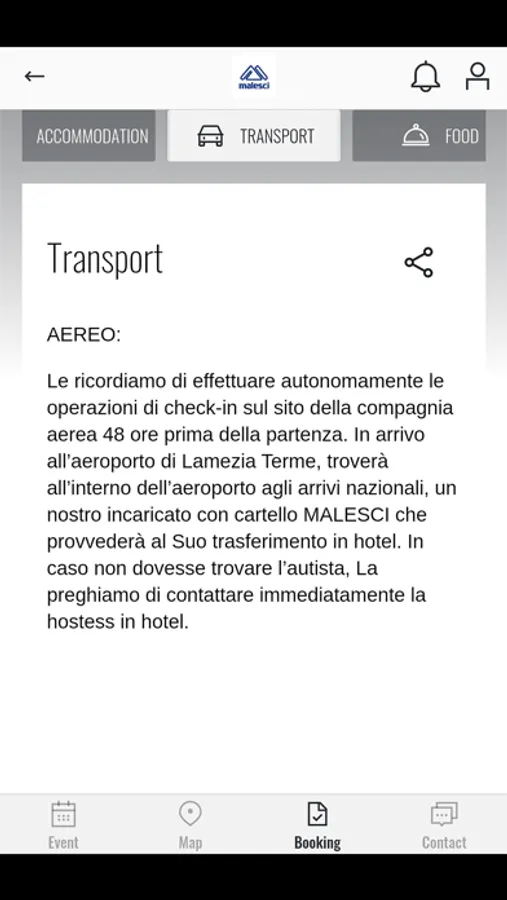 malesci

ACCOMMODATION TRANSPORT FOOD

Transport

AEREO:

Le ricordiamo di effettuare autonomamente le operazioni di check-in sul sito della compagnia aerea 48 ore prima della partenza. In arrivo all'aeroporto di Lamezia Terme, troverà all'interno dell'aeroporto agli arrivi nazionali, un nostro incaricato con cartello MALESCI che provvederà al Suo trasferimento in hotel. In caso non dovesse trovare l'autista, La preghiamo di contattare immediatamente la hostess in hotel.

Event Map Booking Contact